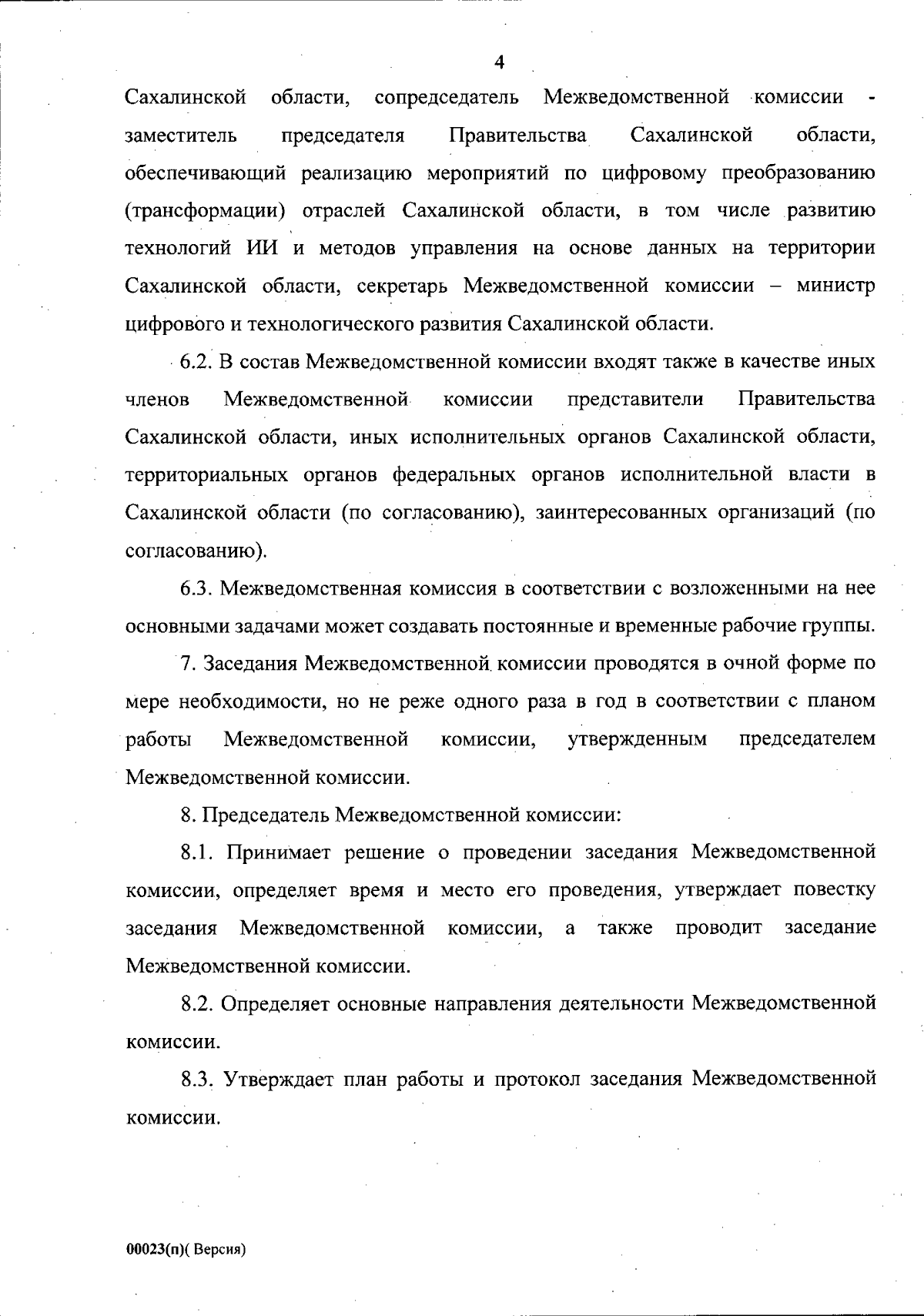 4

Сахалинской области, сопредседатель Межведомственной комиссии - заместитель председателя Правительства Сахалинской области, обеспечивающий реализацию мероприятий по цифровому преобразованию (трансформации) отраслей Сахалинской области, в том числе развитию технологий ИИ и методов управления на основе данных на территории Сахалинской области, секретарь Межведомственной комиссии – министр цифрового и технологического развития Сахалинской области.

6.2. В состав Межведомственной комиссии входят также в качестве иных членов Межведомственной комиссии представители Правительства Сахалинской области, иных исполнительных органов Сахалинской области, территориальных органов федеральных органов исполнительной власти в Сахалинской области (по согласованию), заинтересованных организаций (по согласованию).

6.3. Межведомственная комиссия в соответствии с возложенными на нее основными задачами может создавать постоянные и временные рабочие группы.

7. Заседания Межведомственной комиссии проводятся в очной форме по мере необходимости, но не реже одного раза в год в соответствии с планом работы Межведомственной комиссии, утвержденным председателем Межведомственной комиссии.

8. Председатель Межведомственной комиссии:

8.1. Принимает решение о проведении заседания Межведомственной комиссии, определяет время и место его проведения, утверждает повестку заседания Межведомственной комиссии, а также проводит заседание Межведомственной комиссии.

8.2. Определяет основные направления деятельности Межведомственной комиссии.

8.3. Утверждает план работы и протокол заседания Межведомственной комиссии.

00023(п)( Версия)